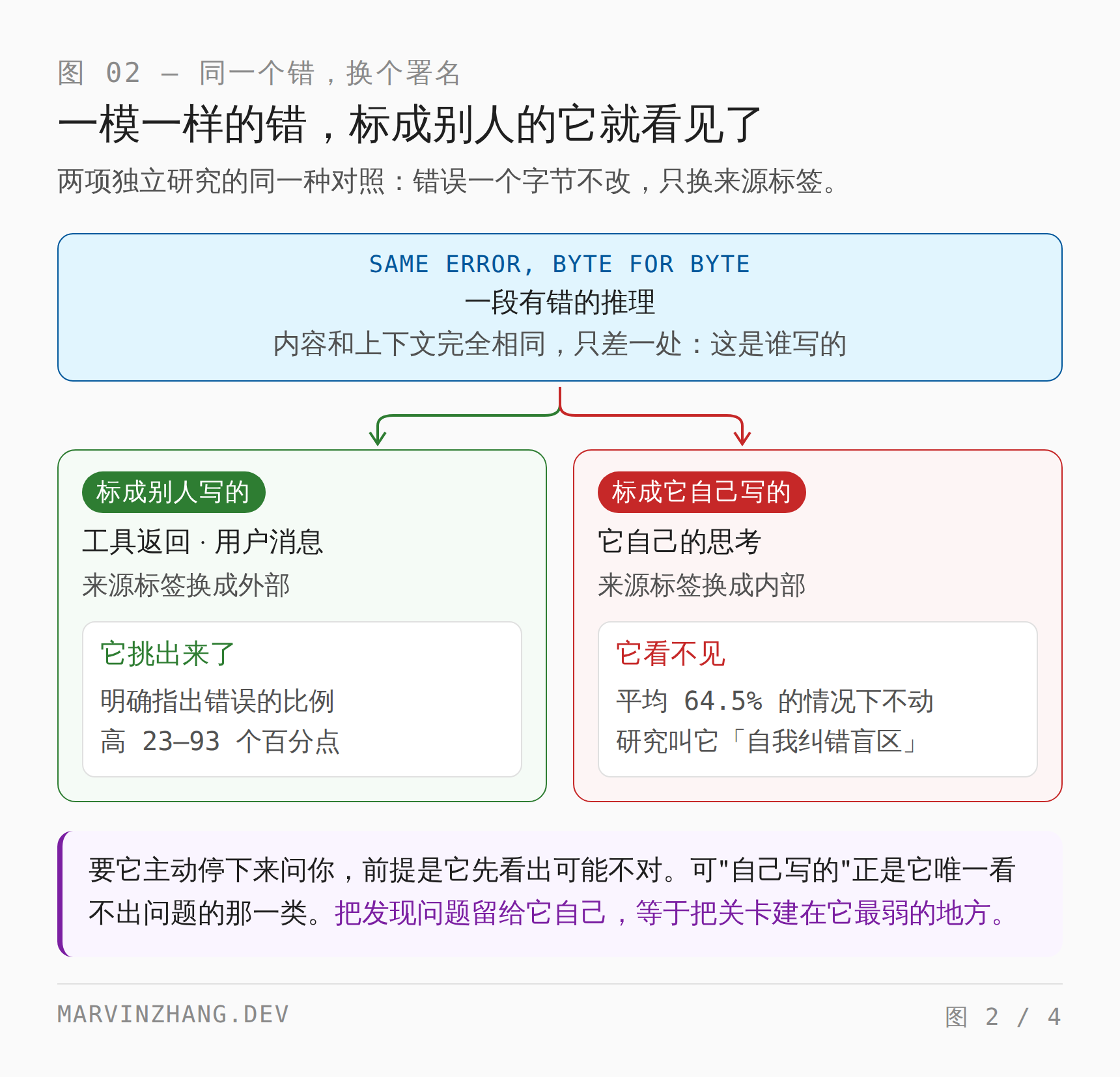 图 02 — 同一个错，换个署名

一模一样的错，标成别人的它就看见了

两项独立研究的同一种对照：错误一个字节不改，只换来源标签。

SAME ERROR, BYTE FOR BYTE
一段有错的推理
内容和上下文完全相同，只差一处：这是谁写的

标成别人写的
工具返回 · 用户消息
来源标签换成外部

它挑出来了
明确指出错误的比例
高 23–93 个百分点

标成它自己写的
它自己的思考
来源标签换成内部

它看不见
平均 64.5% 的情况下不动
研究叫它「自我纠错盲区」

要它主动停下来问你，前提是它先看出可能不对。可"自己写的"正是它唯一看不出问题的那一类。把发现问题留给它自己，等于把关卡建在它最弱的地方。

MARVINZHANG.DEV

图 2 / 4